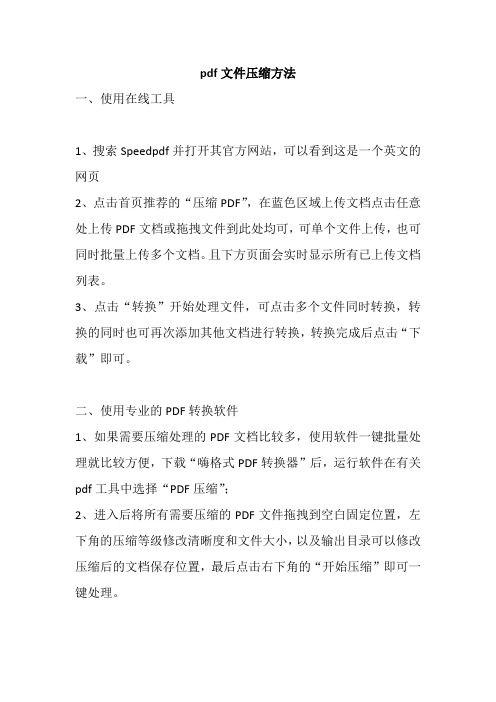 pdf 文件压缩方法

一、使用在线工具

1、搜索 Speedpdf 并打开其官方网站，可以看到这是一个英文的网页

2、点击首页推荐的“压缩 PDF”，在蓝色区域上传文档点击任意处上传 PDF 文档或拖拽文件到此处均可，可单个文件上传，也可同时批量上传多个文档。且下方页面会实时显示所有已上传文档列表。

3、点击“转换”开始处理文件，可点击多个文件同时转换，转换的同时也可再次添加其他文档进行转换，转换完成后点击“下载”即可。

二、使用专业的 PDF 转换软件

1、如果需要压缩处理的 PDF 文档比较多，使用软件一键批量处理就比较方便，下载“嗨格式 PDF 转换器”后，运行软件在有关 pdf 工具中选择“PDF 压缩”;

2、进入后将所有需要压缩的 PDF 文件拖拽到空白固定位置，左下角的压缩等级修改清晰度和文件大小，以及输出目录可以修改压缩后的文档保存位置，最后点击右下角的“开始压缩”即可一键处理。